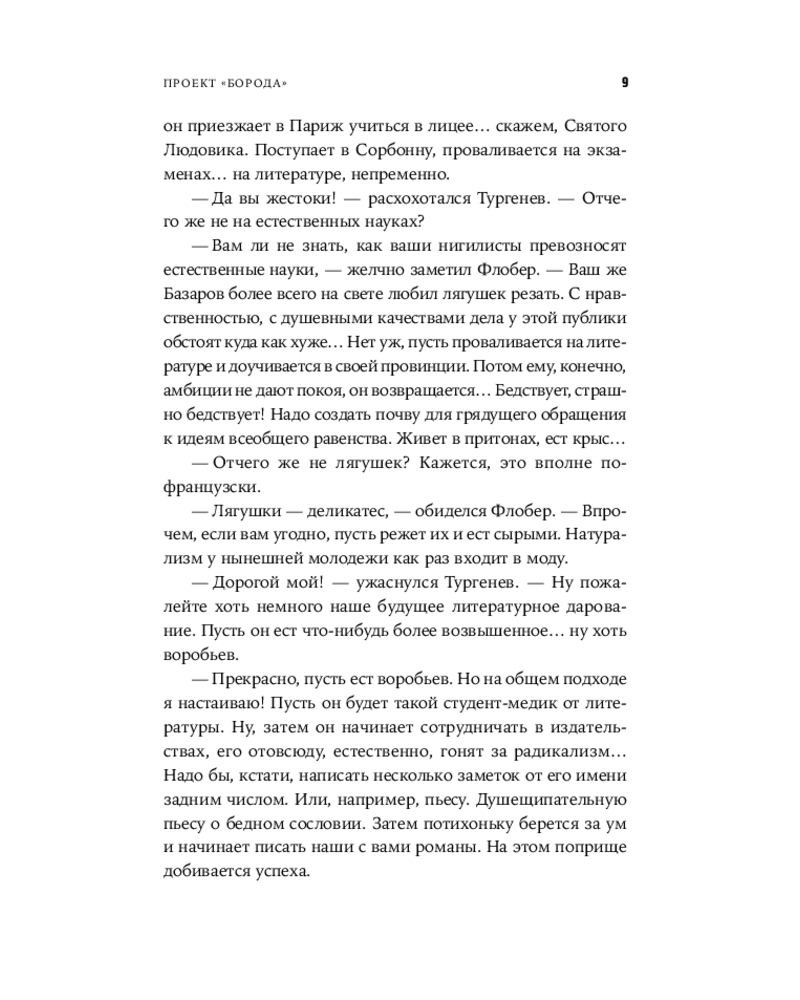 ПРОЕКТ «БОРОДА» 9

он приезжает в Париж учиться в лицее… скажем, Святого Людовика. Поступает в Сорбонну, проваливается на экзаменах… на литературе, непременно.

— Да вы жестоки! — расхохотался Тургенев. — Отчего же не на естественных науках?

— Вам ли не знать, как ваши нигилисты превозносят естественные науки, — желчно заметил Флобер. — Ваш же Базаров более всего на свете любил лягушек резать. С нравственностью, с душевными качествами дела у этой публики обстоят куда как хуже… Нет уж, пусть проваливается на литературе и доучивается в своей провинции. Потом ему, конечно, амбиции не дают покоя, он возвращается… Бедствует, страшно бедствует! Надо создать почву для грядущего обращения к идеям всеобщего равенства. Живет в притонах, ест крыс…

— Отчего же не лягушек? Кажется, это вполне по-французски.

— Лягушки — деликатес, — обиделся Флобер. — Впрочем, если вам угодно, пусть режет их и ест сырыми. Натурализм у нынешней молодежи как раз входит в моду.

— Дорогой мой! — ужаснулся Тургенев. — Ну пожалейте хоть немного наше будущее литературное дарование. Пусть он ест что-нибудь более возвышенное… ну хоть воробьев.

— Прекрасно, пусть ест воробьев. Но на общем подходе я настаиваю! Пусть он будет такой студент-медик от литературы. Ну, затем он начинает сотрудничать в издательствах, его отовсюду, естественно, гонят за радикализм… Надо бы, кстати, написать несколько заметок от его имени задним числом. Или, например, пьесу. Душещипательную пьесу о бедном сословии. Затем потихоньку берется за ум и начинает писать наши с вами романы. На этом поприще добивается успеха.